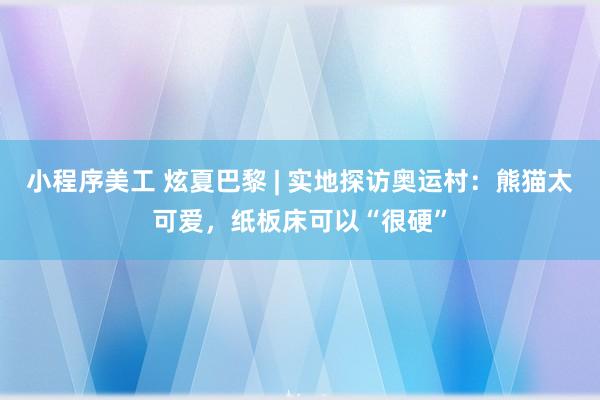 小程序美工 炫夏巴黎 | 实地探访奥运村：熊猫太可爱，纸板床可以“很硬”